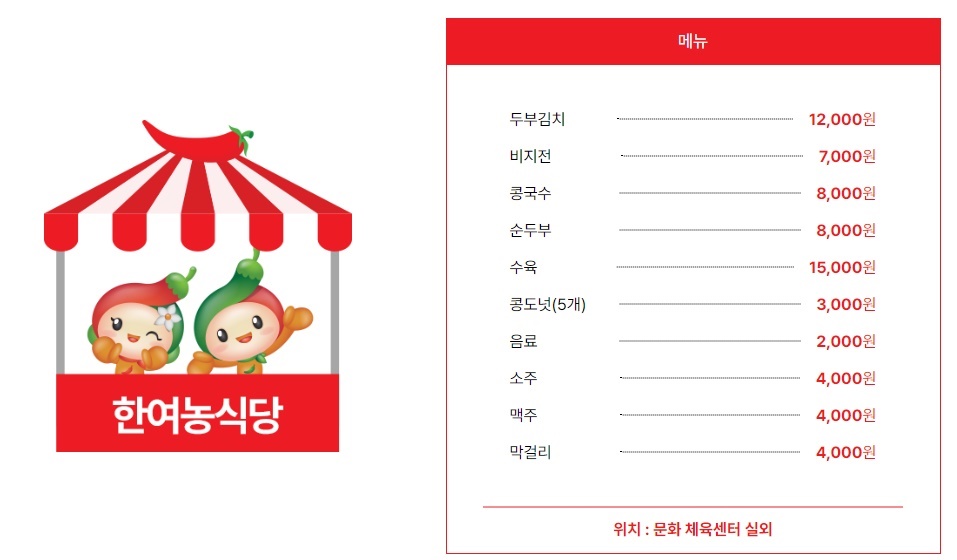 한여농식당

메뉴

두부김치 12,000원
비지전 7,000원
콩국수 8,000원
순두부 8,000원
수육 15,000원
콩도넛(5개) 3,000원
음료 2,000원
소주 4,000원
맥주 4,000원
막걸리 4,000원

위치 : 문화 체육센터 실외